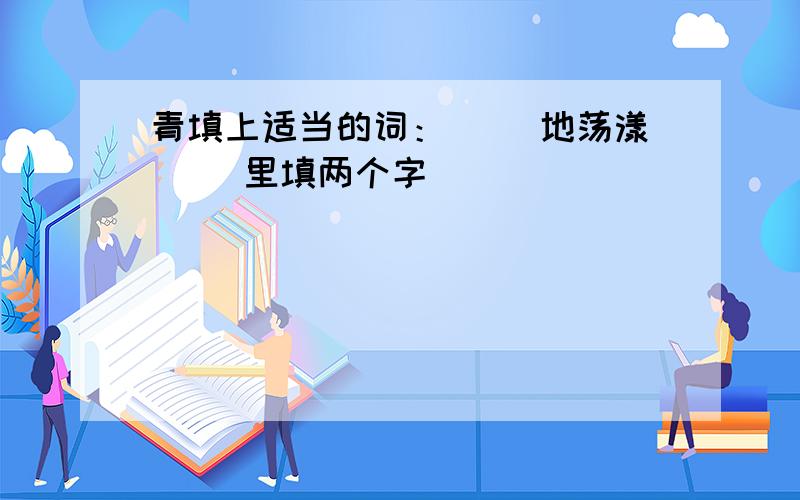 青填上适当的词：（ ）地荡漾（ ）里填两个字